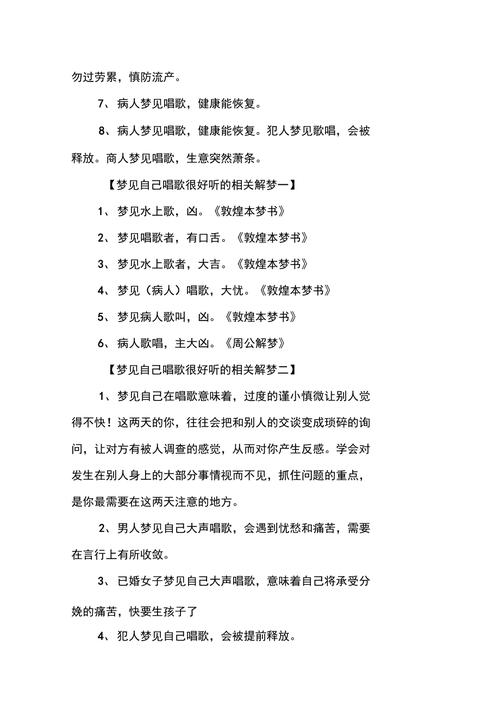 勿过劳累，慎防流产。

7、病人梦见唱歌，健康能恢复。

8、病人梦见唱歌，健康能恢复。犯人梦见歌唱，会被释放。商人梦见唱歌，生意突然萧条。

【梦见自己唱歌很好听的相关解梦一】

1、梦见水上歌，凶。《敦煌本梦书》

2、梦见唱歌者，有口舌。《敦煌本梦书》

3、梦见水上歌者，大吉。《敦煌本梦书》

4、梦见（病人）唱歌，大忧。《敦煌本梦书》

5、梦见病人歌叫，凶。《敦煌本梦书》

6、病人歌唱，主大凶。《周公解梦》

【梦见自己唱歌很好听的相关解梦二】

1、梦见自己在唱歌意味着，过度的谨小慎微让别人觉得不快！这两天的你，往往会把和别人的交谈变成琐碎的询问，让对方有被人调查的感觉，从而对你产生反感。学会对发生在别人身上的大部分事情视而不见，抓住问题的重点，是你最需要在这两天注意的地方。

2、男人梦见自己大声唱歌，会遇到忧愁和痛苦，需要在言行上有所收敛。

3、已婚女子梦见自己大声唱歌，意味着自己将承受分娩的痛苦，快要生孩子了

4、犯人梦见自己唱歌，会被提前释放。